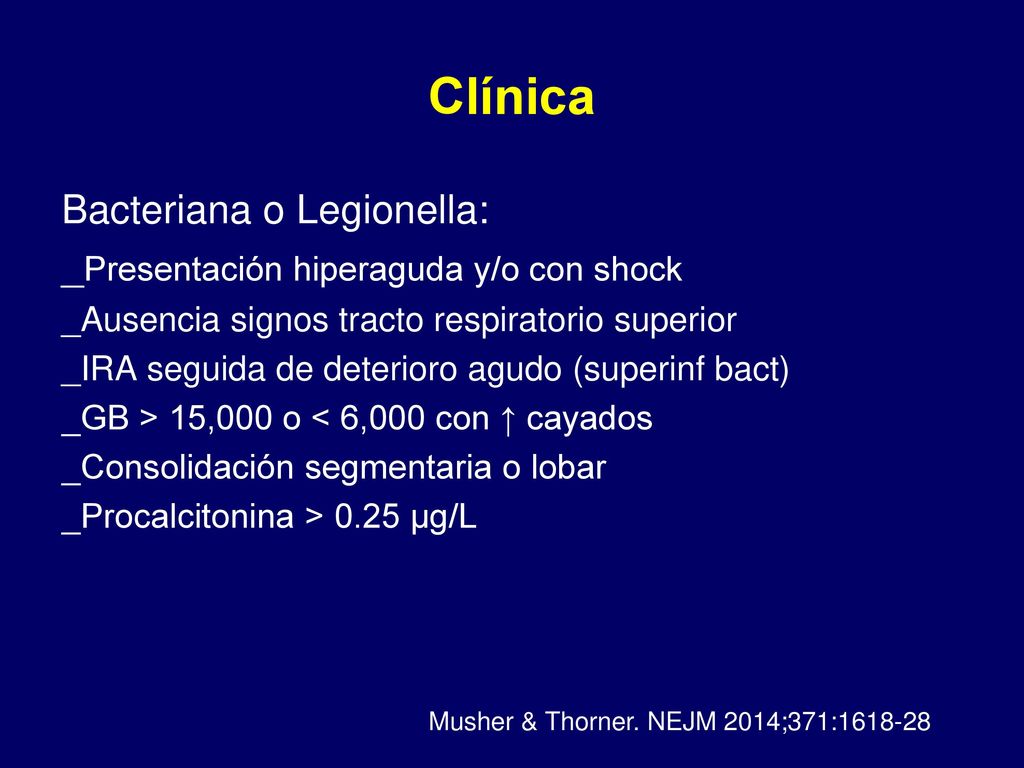 Clínica

Bacteriana o Legionella:

_Presentación hiperaguda y/o con shock
_Ausencia signos tracto respiratorio superior
_IRA seguida de deterioro agudo (superinf bact)
_GB > 15,000 o < 6,000 con ↑ cayados
_Consolidación segmentaria o lobar
_Procalcitonina > 0.25 µg/L

Musher & Thorner. NEJM 2014;371:1618-28